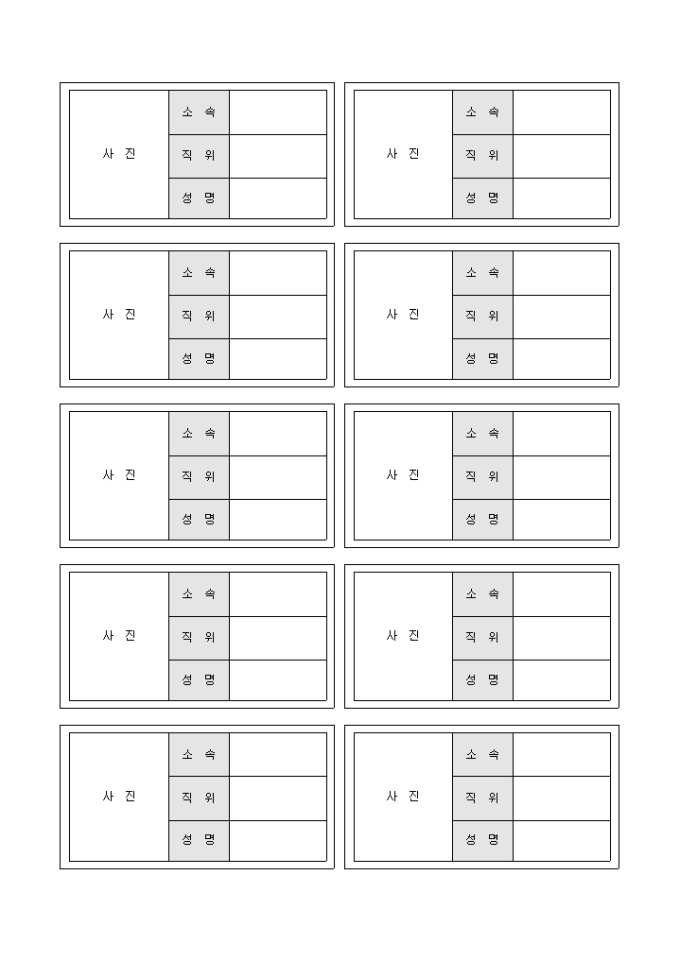 | 사 진 | 소 속 | |
|---|---|---|
| | 직 위 | |
| | 성 명 | |

| 사 진 | 소 속 | |
|---|---|---|
| | 직 위 | |
| | 성 명 | |

| 사 진 | 소 속 | |
|---|---|---|
| | 직 위 | |
| | 성 명 | |

| 사 진 | 소 속 | |
|---|---|---|
| | 직 위 | |
| | 성 명 | |

| 사 진 | 소 속 | |
|---|---|---|
| | 직 위 | |
| | 성 명 | |

| 사 진 | 소 속 | |
|---|---|---|
| | 직 위 | |
| | 성 명 | |

| 사 진 | 소 속 | |
|---|---|---|
| | 직 위 | |
| | 성 명 | |

| 사 진 | 소 속 | |
|---|---|---|
| | 직 위 | |
| | 성 명 | |

| 사 진 | 소 속 | |
|---|---|---|
| | 직 위 | |
| | 성 명 | |

| 사 진 | 소 속 | |
|---|---|---|
| | 직 위 | |
| | 성 명 | |